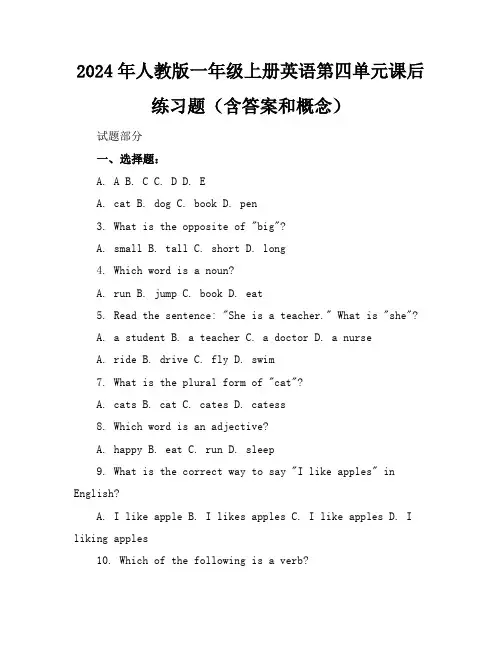 2024年人教版一年级上册英语第四单元课后练习题（含答案和概念）

试题部分

一、选择题：

A. A B. C C. D D. E

A. cat B. dog C. book D. pen

3. What is the opposite of "big"?

A. small B. tall C. short D. long

4. Which word is a noun?

A. run B. jump C. book D. eat

5. Read the sentence: "She is a teacher." What is "she"?

A. a student B. a teacher C. a doctor D. a nurse

A. ride B. drive C. fly D. swim

7. What is the plural form of "cat"?

A. cats B. cat C. cates D. catess

8. Which word is an adjective?

A. happy B. eat C. run D. sleep

9. What is the correct way to say "I like apples" in English?

A. I like apple B. I likes apples C. I like apples D. I liking apples

10. Which of the following is a verb?